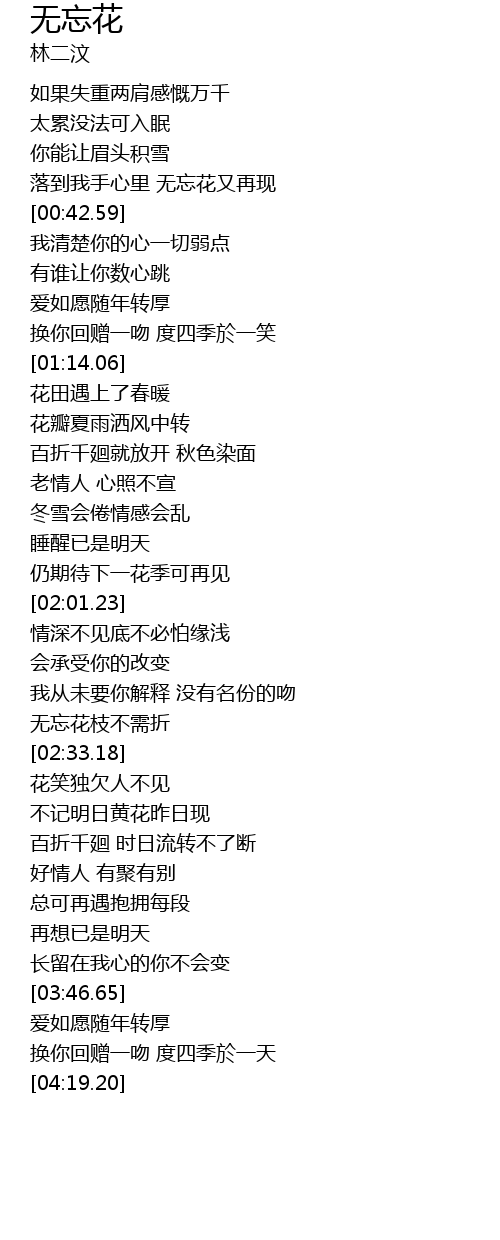 无忘花
林二汶

如果失重两肩感慨万千
太累没法可入眠
你能让眉头积雪
落到我手心里 无忘花又再现
[00:42.59]
我清楚你的心一切弱点
有谁让你数心跳
爱如愿随年转厚
换你回赠一吻 度四季於一笑
[01:14.06]
花田遇上了春暖
花瓣夏雨洒风中转
百折千廻就放开 秋色染面
老情人 心照不宣
冬雪会倦情感会乱
睡醒已是明天
仍期待下一花季可再见
[02:01.23]
情深不见底不必怕缘浅
会承受你的改变
我从未要你解释 没有名份的吻
无忘花枝不需折
[02:33.18]
花笑独欠人不见
不记明日黄花昨日现
百折千廻 时日流转不了断
好情人 有聚有别
总可再遇抱拥每段
再想已是明天
长留在我心的你不会变
[03:46.65]
爱如愿随年转厚
换你回赠一吻 度四季於一天
[04:19.20]